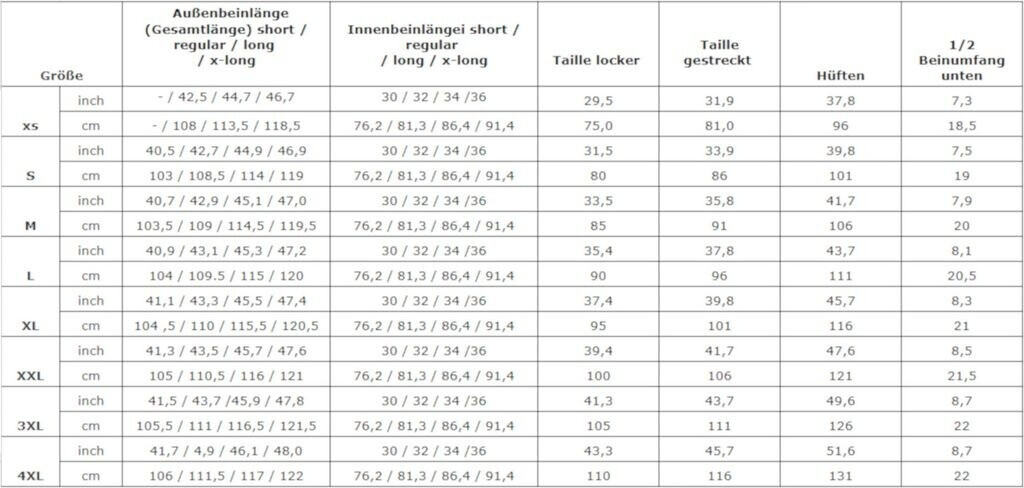 | Größe | | Außenbeinlänge (Gesamtlänge) short / regular / long / x-long | Innenbeinlängei short / regular / long / x-long | Taille locker | Taille gestreckt | Hüften | 1/2 Beinumfang unten |
|---|---|---|---|---|---|---|---|
| xs | inch | - / 42,5 / 44,7 / 46,7 | 30 / 32 / 34 /36 | 29,5 | 31,9 | 37,8 | 7,3 |
| | cm | - / 108 / 113,5 / 118,5 | 76,2 / 81,3 / 86,4 / 91,4 | 75,0 | 81,0 | 96 | 18,5 |
| S | inch | 40,5 / 42,7 / 44,9 / 46,9 | 30 / 32 / 34 /36 | 31,5 | 33,9 | 39,8 | 7,5 |
| | cm | 103 / 108,5 / 114 / 119 | 76,2 / 81,3 / 86,4 / 91,4 | 80 | 86 | 101 | 19 |
| M | inch | 40,7 / 42,9 / 45,1 / 47,0 | 30 / 32 / 34 /36 | 33,5 | 35,8 | 41,7 | 7,9 |
| | cm | 103,5 / 109 / 114,5 / 119,5 | 76,2 / 81,3 / 86,4 / 91,4 | 85 | 91 | 106 | 20 |
| L | inch | 40,9 / 43,1 / 45,3 / 47,2 | 30 / 32 / 34 /36 | 35,4 | 37,8 | 43,7 | 8,1 |
| | cm | 104 / 109.5 / 115 / 120 | 76,2 / 81,3 / 86,4 / 91,4 | 90 | 96 | 111 | 20,5 |
| XL | inch | 41,1 / 43,3 / 45,5 / 47,4 | 30 / 32 / 34 /36 | 37,4 | 39,8 | 45,7 | 8,3 |
| | cm | 104 ,5 / 110 / 115,5 / 120,5 | 76,2 / 81,3 / 86,4 / 91,4 | 95 | 101 | 116 | 21 |
| XXL | inch | 41,3 / 43,5 / 45,7 / 47,6 | 30 / 32 / 34 /36 | 39,4 | 41,7 | 47,6 | 8,5 |
| | cm | 105 / 110,5 / 116 / 121 | 76,2 / 81,3 / 86,4 / 91,4 | 100 | 106 | 121 | 21,5 |
| 3XL | inch | 41,5 / 43,7 /45,9 / 47,8 | 30 / 32 / 34 /36 | 41,3 | 43,7 | 49,6 | 8,7 |
| | cm | 105,5 / 111 / 116,5 / 121,5 | 76,2 / 81,3 / 86,4 / 91,4 | 105 | 111 | 126 | 22 |
| 4XL | inch | 41,7 / 4,9 / 46,1 / 48,0 | 30 / 32 / 34 /36 | 43,3 | 45,7 | 51,6 | 8,7 |
| | cm | 106 / 111,5 / 117 / 122 | 76,2 / 81,3 / 86,4 / 91,4 | 110 | 116 | 131 | 22 |